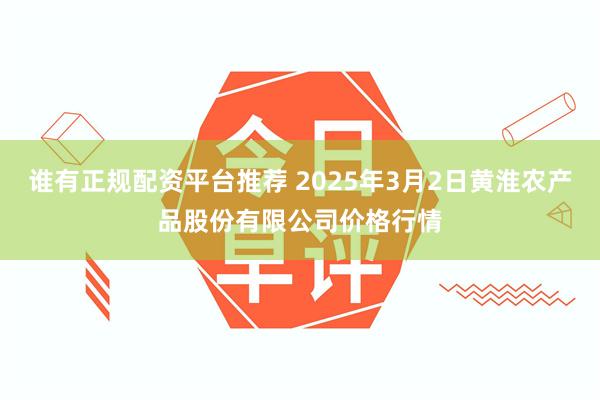 今日早评

谁有正规配资平台推荐 2025年3月2日黄淮农产品股份有限公司价格行情